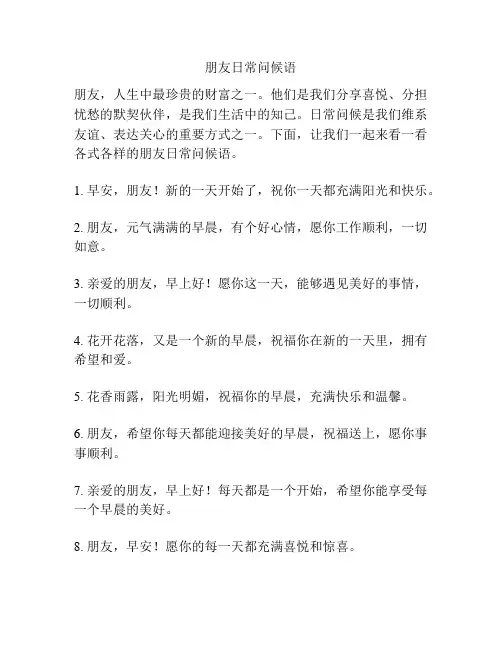 朋友日常问候语

朋友，人生中最珍贵的财富之一。他们是我们分享喜悦、分担忧愁的默契伙伴，是我们生活中的知己。日常问候是我们维系友谊、表达关心的重要方式之一。下面，让我们一起来看一看各式各样的朋友日常问候语。

1. 早安，朋友！新的一天开始了，祝你一天都充满阳光和快乐。

2. 朋友，元气满满的早晨，有个好心情，愿你工作顺利，一切如意。

3. 亲爱的朋友，早上好！愿你这一天，能够遇见美好的事情，一切顺利。

4. 花开花落，又是一个新的早晨，祝福你在新的一天里，拥有希望和爱。

5. 花香雨露，阳光明媚，祝福你的早晨，充满快乐和温馨。

6. 朋友，希望你每天都能迎接美好的早晨，祝福送上，愿你事事顺利。

7. 亲爱的朋友，早上好！每天都是一个开始，希望你能享受每一个早晨的美好。

8. 朋友，早安！愿你的每一天都充满喜悦和惊喜。